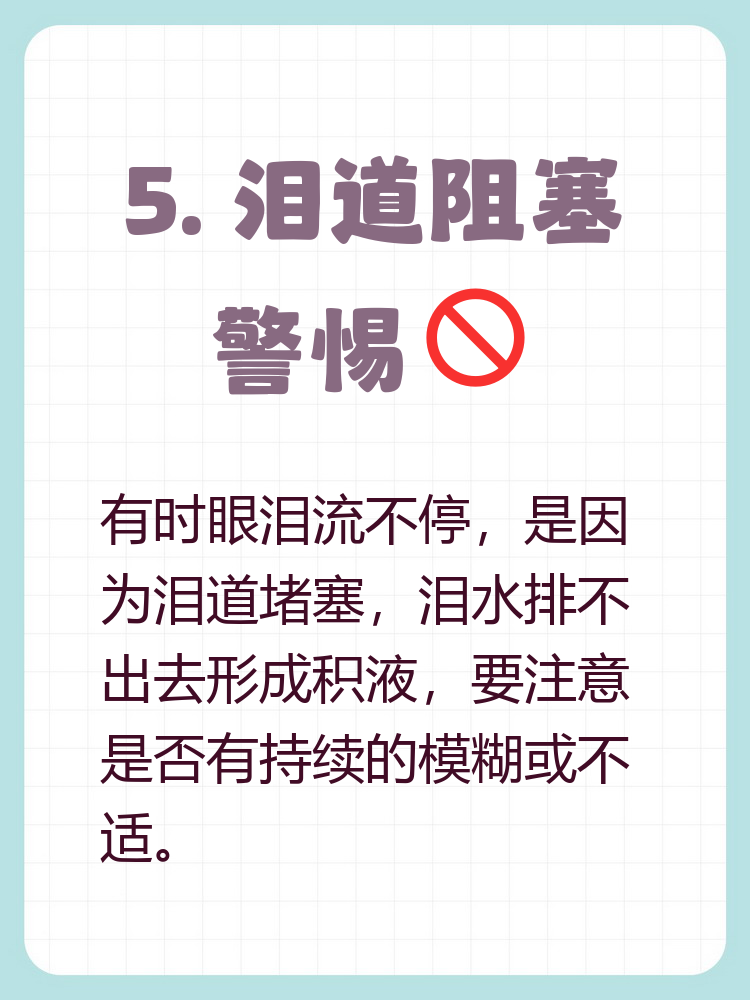 5. 泪道阻塞警惕🚫

有时眼泪流不停，是因为泪道堵塞，泪水排不出去形成积液，要注意是否有持续的模糊或不适。